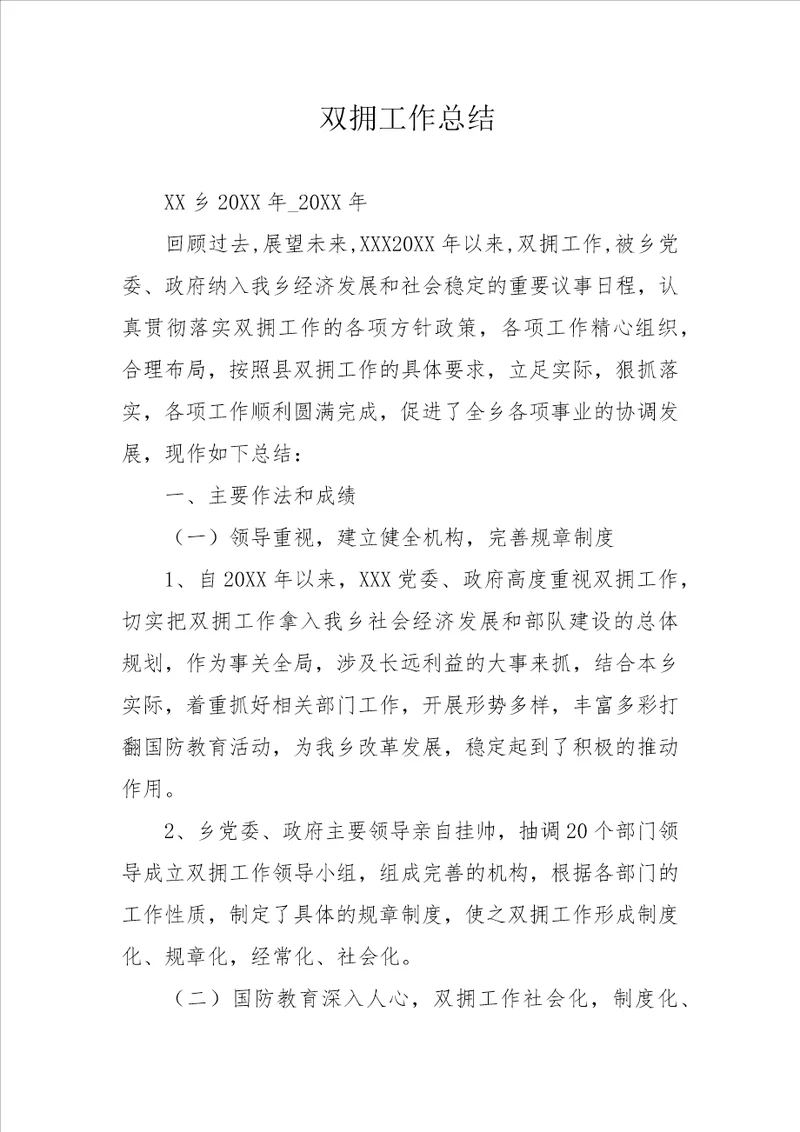 双拥工作总结

XX 乡 20XX 年_20XX 年

回顾过去，展望未来，XXX20XX 年以来，双拥工作，被乡党委、政府纳入我乡经济发展和社会稳定的重要议事日程，认真贯彻落实双拥工作的各项方针政策，各项工作精心组织，合理布局，按照县双拥工作的具体要求，立足实际，狠抓落实，各项工作顺利圆满完成，促进了全乡各项事业的协调发展，现作如下总结：

一、主要作法和成绩

（一）领导重视，建立健全机构，完善规章制度

1、自 20XX 年以来，XXX 党委、政府高度重视双拥工作，切实把双拥工作拿入我乡社会经济发展和部队建设的总体规划，作为事关全局，涉及长远利益的大事来抓，结合本乡实际，着重抓好相关部门工作，开展形势多样，丰富多彩打翻国防教育活动，为我乡改革发展，稳定起到了积极的推动作用。

2、乡党委、政府主要领导亲自挂帅，抽调 20 个部门领导成立双拥工作领导小组，组成完善的机构，根据各部门的工作性质，制定了具体的规章制度，使之双拥工作形成制度化、规章化，经常化、社会化。

（二）国防教育深入人心，双拥工作社会化，制度化、